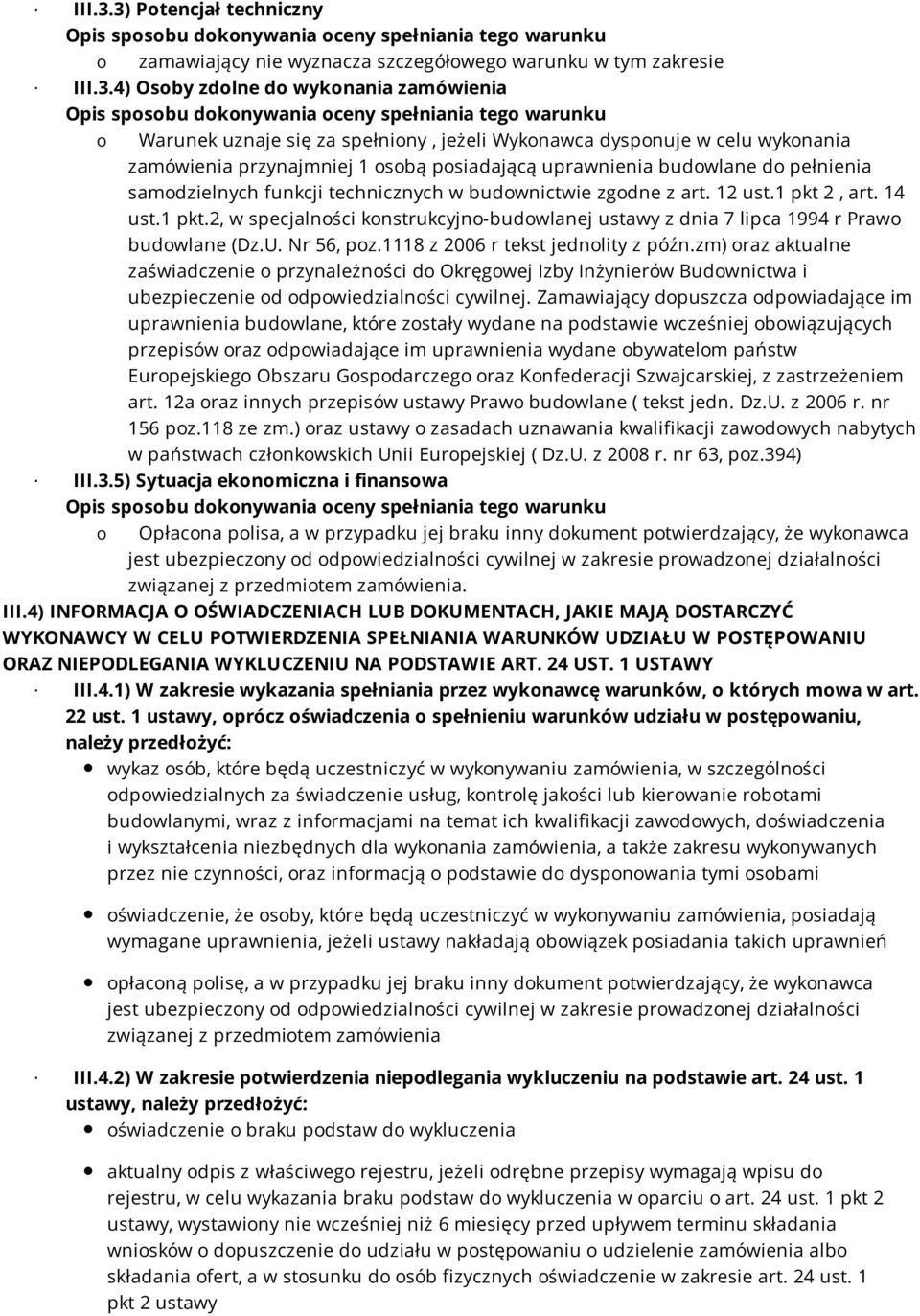 · III.3.3) Potencjał techniczny
Opis sposobu dokonywania oceny spełniania tego warunku
o zamawiający nie wyznacza szczegółowego warunku w tym zakresie
· III.3.4) Osoby zdolne do wykonania zamówienia
Opis sposobu dokonywania oceny spełniania tego warunku
o Warunek uznaje się za spełniony , jeżeli Wykonawca dysponuje w celu wykonania zamówienia przynajmniej 1 osobą posiadającą uprawnienia budowlane do pełnienia samodzielnych funkcji technicznych w budownictwie zgodne z art. 12 ust.1 pkt 2 , art. 14 ust.1 pkt.2, w specjalności konstrukcyjno-budowlanej ustawy z dnia 7 lipca 1994 r Prawo budowlane (Dz.U. Nr 56, poz.1118 z 2006 r tekst jednolity z późn.zm) oraz aktualne zaświadczenie o przynależności do Okręgowej Izby Inżynierów Budownictwa i ubezpieczenie od odpowiedzialności cywilnej. Zamawiający dopuszcza odpowiadające im uprawnienia budowlane, które zostały wydane na podstawie wcześniej obowiązujących przepisów oraz odpowiadające im uprawnienia wydane obywatelom państw Europejskiego Obszaru Gospodarczego oraz Konfederacji Szwajcarskiej, z zastrzeżeniem art. 12a oraz innych przepisów ustawy Prawo budowlane ( tekst jedn. Dz.U. z 2006 r. nr 156 poz.118 ze zm.) oraz ustawy o zasadach uznawania kwalifikacji zawodowych nabytych w państwach członkowskich Unii Europejskiej ( Dz.U. z 2008 r. nr 63, poz.394)
· III.3.5) Sytuacja ekonomiczna i finansowa
Opis sposobu dokonywania oceny spełniania tego warunku
o Opłacona polisa, a w przypadku jej braku inny dokument potwierdzający, że wykonawca jest ubezpieczony od odpowiedzialności cywilnej w zakresie prowadzonej działalności związanej z przedmiotem zamówienia.
III.4) INFORMACJA O OŚWIADCZENIACH LUB DOKUMENTACH, JAKIE MAJĄ DOSTARCZYĆ WYKONAWCY W CELU POTWIERDZENIA SPEŁNIANIA WARUNKÓW UDZIAŁU W POSTĘPOWANIU ORAZ NIEPODLEGANIA WYKLUCZENIU NA PODSTAWIE ART. 24 UST. 1 USTAWY
· III.4.1) W zakresie wykazania spełniania przez wykonawcę warunków, o których mowa w art. 22 ust. 1 ustawy, oprócz oświadczenia o spełnieniu warunków udziału w postępowaniu, należy przedłożyć:
• wykaz osób, które będą uczestniczyć w wykonywaniu zamówienia, w szczególności odpowiedzialnych za świadczenie usług, kontrolę jakości lub kierowanie robotami budowlanymi, wraz z informacjami na temat ich kwalifikacji zawodowych, doświadczenia i wykształcenia niezbędnych dla wykonania zamówienia, a także zakresu wykonywanych przez nie czynności, oraz informacją o podstawie do dysponowania tymi osobami
• oświadczenie, że osoby, które będą uczestniczyć w wykonywaniu zamówienia, posiadają wymagane uprawnienia, jeżeli ustawy nakładają obowiązek posiadania takich uprawnień
• opłaconą polisę, a w przypadku jej braku inny dokument potwierdzający, że wykonawca jest ubezpieczony od odpowiedzialności cywilnej w zakresie prowadzonej działalności związanej z przedmiotem zamówienia
· III.4.2) W zakresie potwierdzenia niepodlegania wykluczeniu na podstawie art. 24 ust. 1 ustawy, należy przedłożyć:
• oświadczenie o braku podstaw do wykluczenia
• aktualny odpis z właściwego rejestru, jeżeli odrębne przepisy wymagają wpisu do rejestru, w celu wykazania braku podstaw do wykluczenia w oparciu o art. 24 ust. 1 pkt 2 ustawy, wystawiony nie wcześniej niż 6 miesięcy przed upływem terminu składania wniosków o dopuszczenie do udziału w postępowaniu o udzielenie zamówienia albo składania ofert, a w stosunku do osób fizycznych oświadczenie w zakresie art. 24 ust. 1 pkt 2 ustawy